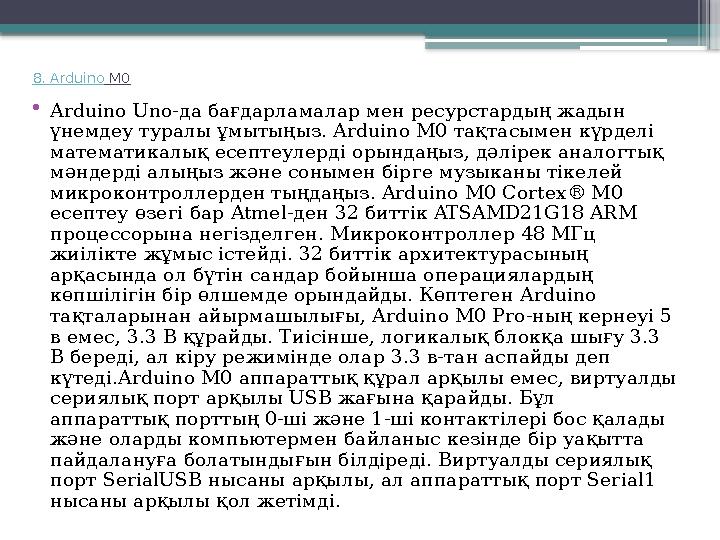 8. Arduino M0

• Arduino Uno-да бағдарламалар мен ресурстардың жадын үнемдеу туралы ұмытыңыз. Arduino M0 тақтасымен күрделі математикалық есептеулерді орындаңыз, дәлірек аналогтық мәндерді алыңыз және сонымен бірге музыканы тікелей микроконтроллерден тыңдаңыз. Arduino M0 Cortex® M0 есептеу өзегі бар Atmel-ден 32 биттік ATSAMD21G18 ARM процессорына негізделген. Микроконтроллер 48 МГц жиілікте жұмыс істейді. 32 биттік архитектурасының арқасында ол бүтін сандар бойынша операциялардың көпшілігін бір өлшемде орындайды. Көптеген Arduino тақталарынан айырмашылығы, Arduino M0 Pro-ның кернеуі 5 в емес, 3.3 В құрайды. Тиісінше, логикалық блокқа шығу 3.3 В береді, ал кіру режимінде олар 3.3 в-тан аспайды деп күтеді.Arduino M0 аппараттық құрал арқылы емес, виртуалды сериялық порт арқылы USB жағына қарайды. Бұл аппараттық порттың 0-ші және 1-ші контактілері бос қалады және оларды компьютермен байланыс кезінде бір уақытта пайдалануға болатындығын білдіреді. Виртуалды сериялық порт SerialUSB нысаны арқылы, ал аппараттық порт Serial1 нысаны арқылы қол жетімді.